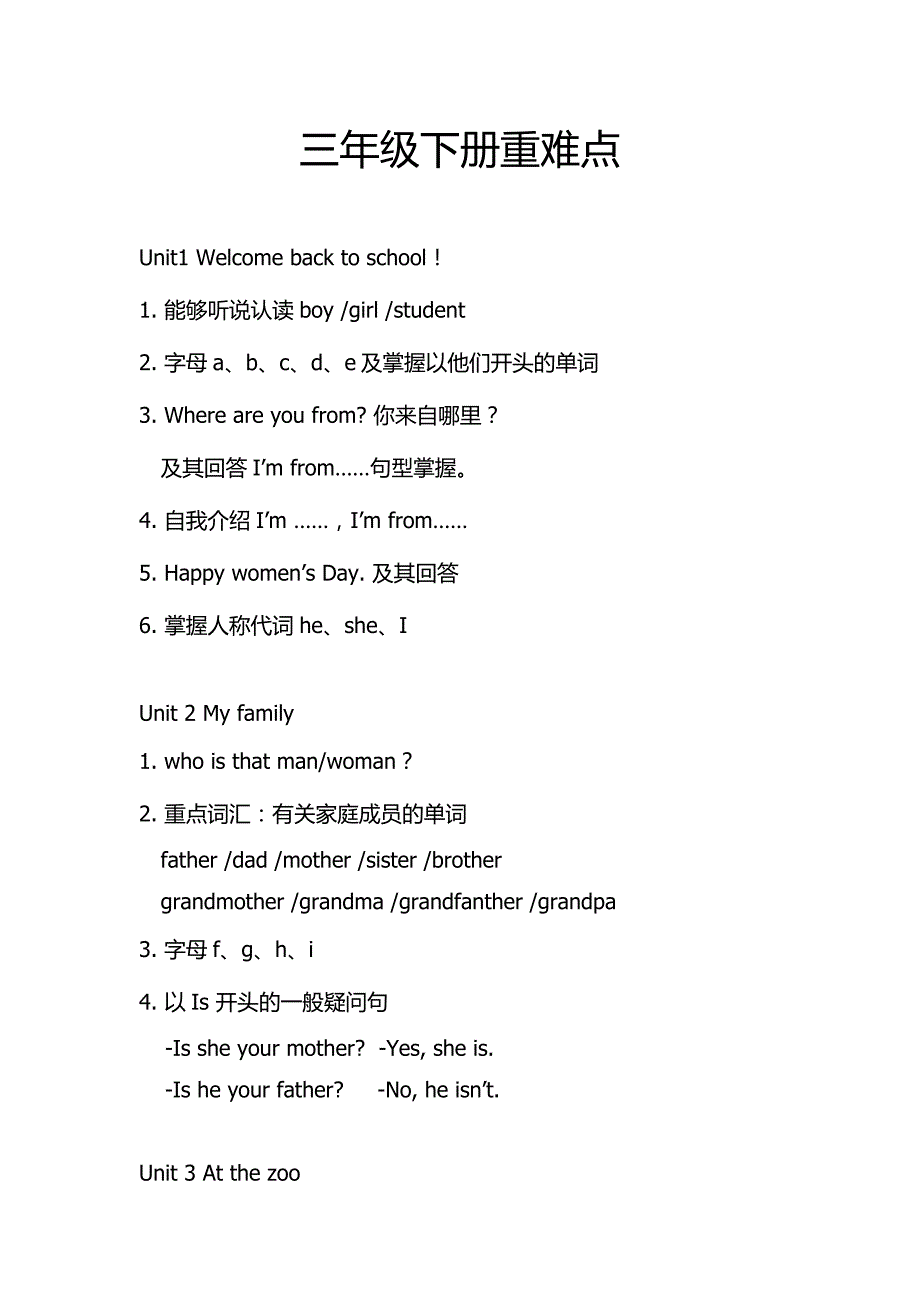 三年级下册重难点

Unit1 Welcome back to school！

1. 能够听说认读 boy /girl /student

2. 字母 a、b、c、d、e 及掌握以他们开头的单词

3. Where are you from? 你来自哪里？

及其回答 I'm from……句型掌握。

4. 自我介绍 I'm ……，I'm from……

5. Happy women's Day. 及其回答

6. 掌握人称代词 he、she、I

Unit 2 My family

1. who is that man/woman？

2. 重点词汇：有关家庭成员的单词

father /dad /mother /sister /brother

grandmother /grandma /grandfanther /grandpa

3. 字母 f、g、h、i

4. 以 Is 开头的一般疑问句

-Is she your mother? -Yes, she is.

-Is he your father? -No, he isn't.

Unit 3 At the zoo